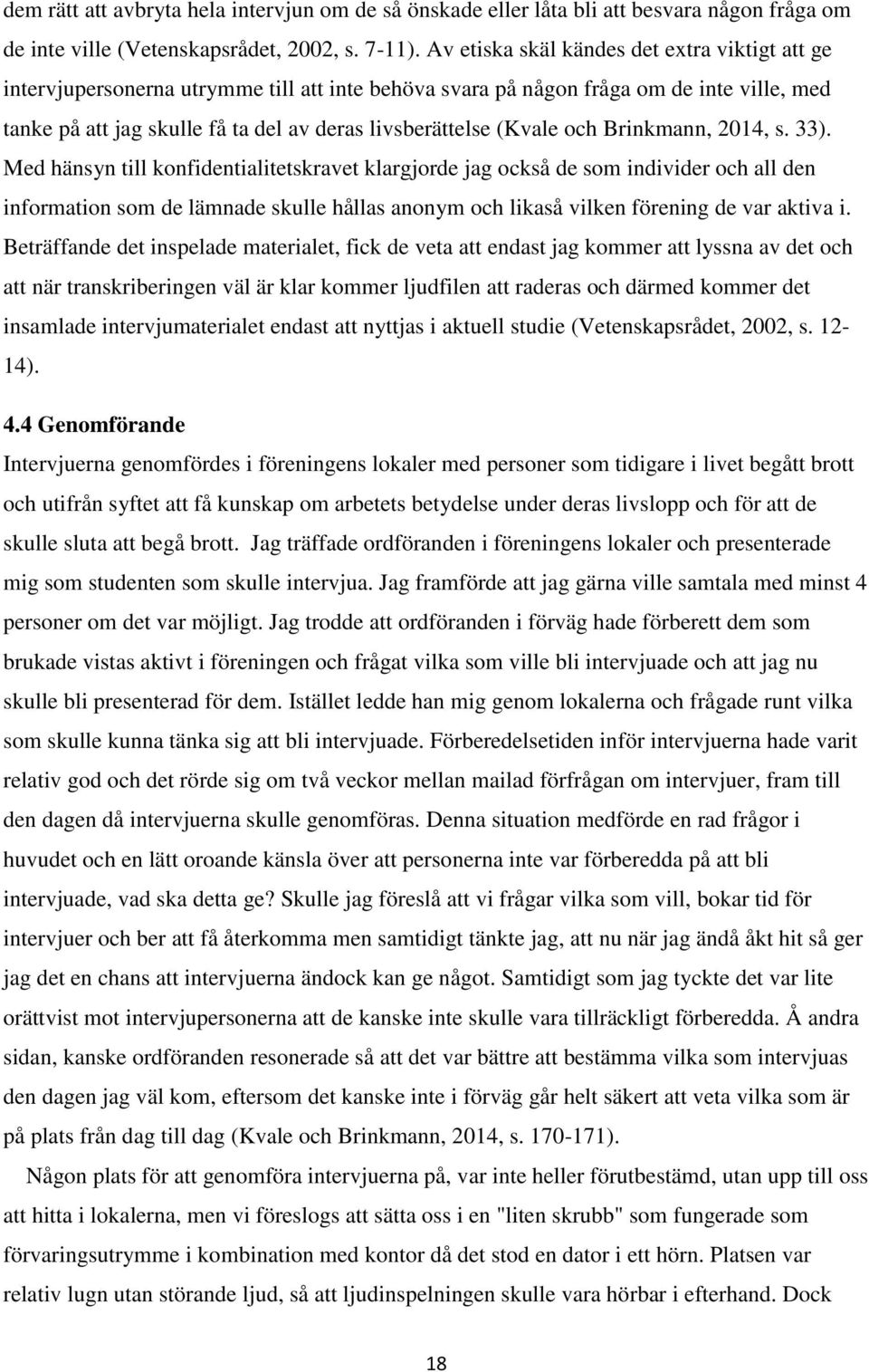 dem rätt att avbryta hela intervjun om de så önskade eller låta bli att besvara någon fråga om de inte ville (Vetenskapsrådet, 2002, s. 7-11). Av etiska skäl kändes det extra viktigt att ge intervjupersonerna utrymme till att inte behöva svara på någon fråga om de inte ville, med tanke på att jag skulle få ta del av deras livsberättelse (Kvale och Brinkmann, 2014, s. 33). Med hänsyn till konfidentialitetskravet klargjorde jag också de som individer och all den information som de lämnade skulle hållas anonym och likaså vilken förening de var aktiva i. Beträffande det inspelade materialet, fick de veta att endast jag kommer att lyssna av det och att när transkriberingen väl är klar kommer ljudfilen att raderas och därmed kommer det insamlade intervjumaterialet endast att nyttjas i aktuell studie (Vetenskapsrådet, 2002, s. 12-14).

4.4 Genomförande

Intervjuerna genomfördes i föreningens lokaler med personer som tidigare i livet begått brott och utifrån syftet att få kunskap om arbetets betydelse under deras livslopp och för att de skulle sluta att begå brott. Jag träffade ordföranden i föreningens lokaler och presenterade mig som studenten som skulle intervjua. Jag framförde att jag gärna ville samtala med minst 4 personer om det var möjligt. Jag trodde att ordföranden i förväg hade förberett dem som brukade vistas aktivt i föreningen och frågat vilka som ville bli intervjuade och att jag nu skulle bli presenterad för dem. Istället ledde han mig genom lokalerna och frågade runt vilka som skulle kunna tänka sig att bli intervjuade. Förberedelsetiden inför intervjuerna hade varit relativ god och det rörde sig om två veckor mellan mailad förfrågan om intervjuer, fram till den dagen då intervjuerna skulle genomföras. Denna situation medförde en rad frågor i huvudet och en lätt oroande känsla över att personerna inte var förberedda på att bli intervjuade, vad ska detta ge? Skulle jag föreslå att vi frågar vilka som vill, bokar tid för intervjuer och ber att få återkomma men samtidigt tänkte jag, att nu när jag ändå åkt hit så ger jag det en chans att intervjuerna ändock kan ge något. Samtidigt som jag tyckte det var lite orättvist mot intervjupersonerna att de kanske inte skulle vara tillräckligt förberedda. Å andra sidan, kanske ordföranden resonerade så att det var bättre att bestämma vilka som intervjuas den dagen jag väl kom, eftersom det kanske inte i förväg går helt säkert att veta vilka som är på plats från dag till dag (Kvale och Brinkmann, 2014, s. 170-171).

Någon plats för att genomföra intervjuerna på, var inte heller förutbestämd, utan upp till oss att hitta i lokalerna, men vi föreslogs att sätta oss i en "liten skrubb" som fungerade som förvaringsutrymme i kombination med kontor då det stod en dator i ett hörn. Platsen var relativ lugn utan störande ljud, så att ljudinspelningen skulle vara hörbar i efterhand. Dock

18